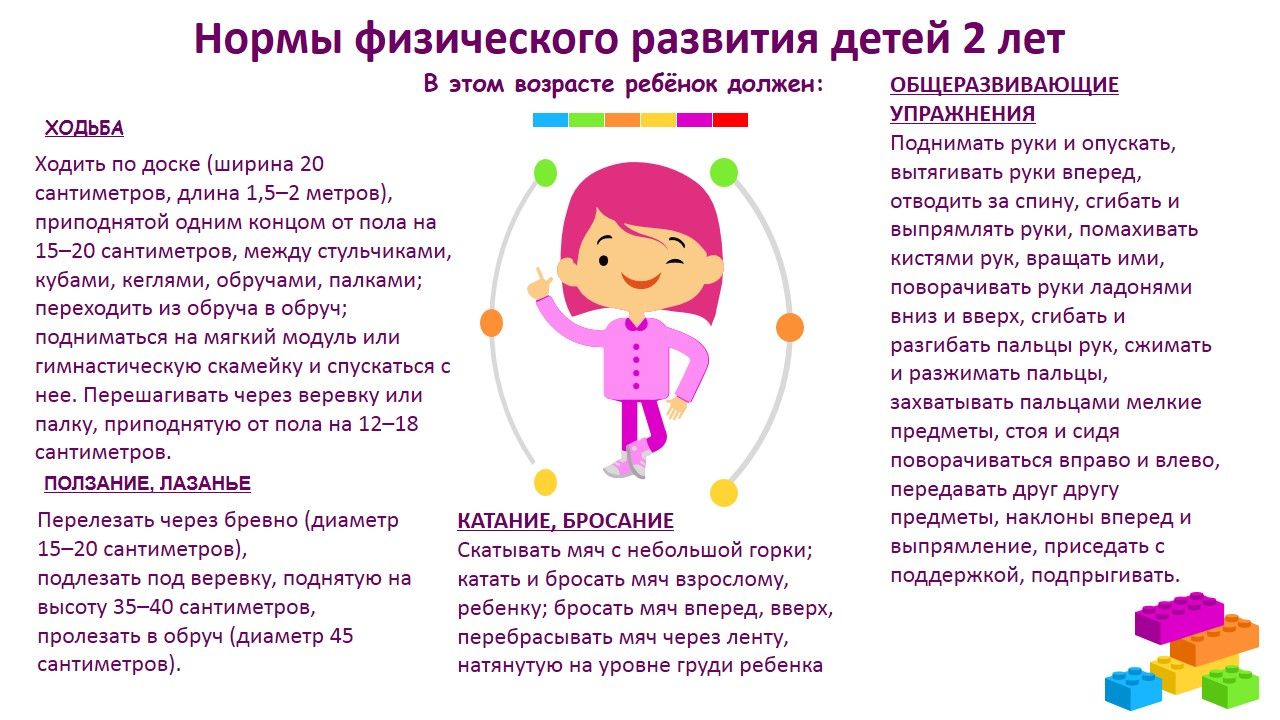 Нормы физического развития детей 2 лет

В этом возрасте ребёнок должен:

ХОДЬБА

Ходить по доске (ширина 20 сантиметров, длина 1,5–2 метров), приподнятой одним концом от пола на 15–20 сантиметров, между стульчиками, кубами, кеглями, обручами, палками; переходить из обруча в обруч; подниматься на мягкий модуль или гимнастическую скамейку и спускаться с нее. Перешагивать через веревку или палку, приподнятую от пола на 12–18 сантиметров.

ПОЛЗАНИЕ, ЛАЗАНЬЕ

Перелезать через бревно (диаметр 15–20 сантиметров),
подлезать под веревку, поднятую на высоту 35–40 сантиметров,
пролезать в обруч (диаметр 45 сантиметров).

КАТАНИЕ, БРОСАНИЕ

Скатывать мяч с небольшой горки; катать и бросать мяч взрослому, ребенку; бросать мяч вперед, вверх, перебрасывать мяч через ленту, натянутую на уровне груди ребенка

ОБЩЕРАЗВИВАЮЩИЕ УПРАЖНЕНИЯ

Поднимать руки и опускать, вытягивать руки вперед, отводить за спину, сгибать и выпрямлять руки, помахивать кистями рук, вращать ими, поворачивать руки ладонями вниз и вверх, сгибать и разгибать пальцы рук, сжимать и разжимать пальцы, захватывать пальцами мелкие предметы, стоя и сидя поворачиваться вправо и влево, передавать друг другу предметы, наклоны вперед и выпрямление, приседать с поддержкой, подпрыгивать.